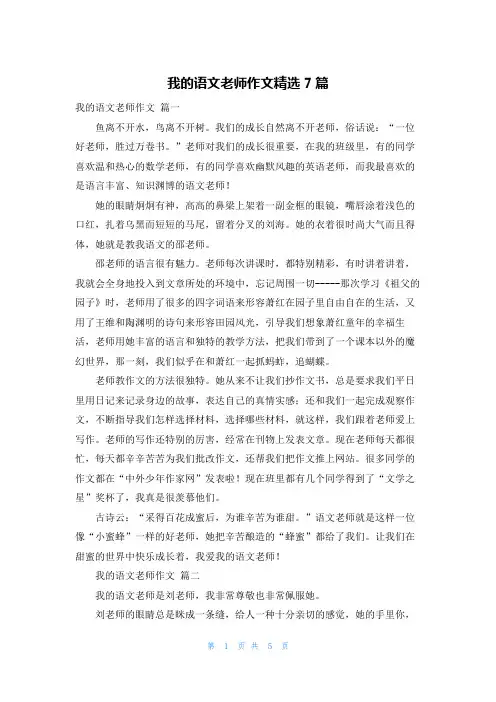 我的语文老师作文精选 7 篇

我的语文老师作文 篇一

鱼离不开水，鸟离不开树。我们的成长自然离不开老师，俗话说：“一位好老师，胜过万卷书。”老师对我们的成长很重要，在我的班级里，有的同学喜欢温和热心的数学老师，有的同学喜欢幽默风趣的英语老师，而我最喜欢的是语言丰富、知识渊博的语文老师！

她的眼睛炯炯有神，高高的鼻梁上架着一副金框的眼镜，嘴唇涂着浅色的口红，扎着乌黑而短短的马尾，留着分叉的刘海。她的衣着很时尚大气而且得体，她就是教我语文的邵老师。

邵老师的语言很有魅力。老师每次讲课时，都特别精彩，有时讲着讲着，我就会全身地投入到文章所处的环境中，忘记周围一切------那次学习《祖父的园子》时，老师用了很多的四字词语来形容萧红在园子里自由自在的生活，又用了王维和陶渊明的诗句来形容田园风光，引导我们想象萧红童年的幸福生活，老师用她丰富的语言和独特的教学方法，把我们带到了一个课本以外的魔幻世界，那一刻，我们似乎在和萧红一起抓蚂蚱，追蝴蝶。

老师教作文的方法很独特。她从来不让我们抄作文书，总是要求我们平日里用日记来记录身边的故事，表达自己的真情实感；还和我们一起完成观察作文，不断指导我们怎样选择材料，选择哪些材料，就这样，我们跟着老师爱上写作。老师的写作还特别的厉害，经常在刊物上发表文章。现在老师每天都很忙，每天都辛辛苦苦为我们批改作文，还帮我们把作文推上网站。很多同学的作文都在“中外少年作家网”发表啦！现在班里都有几个同学得到了“文学之星”奖杯了，我真是很羡慕他们。

古诗云：“采得百花成蜜后，为谁辛苦为谁甜。”语文老师就是这样一位像“小蜜蜂”一样的好老师，她把辛苦酿造的“蜂蜜”都给了我们。让我们在甜蜜的世界中快乐成长着，我爱我的语文老师！

我的语文老师作文 篇二

我的语文老师是刘老师，我非常尊敬也非常佩服她。

刘老师的眼睛总是眯成一条缝，给人一种十分亲切的感觉，她的手里你，

第 1 页 共 5 页